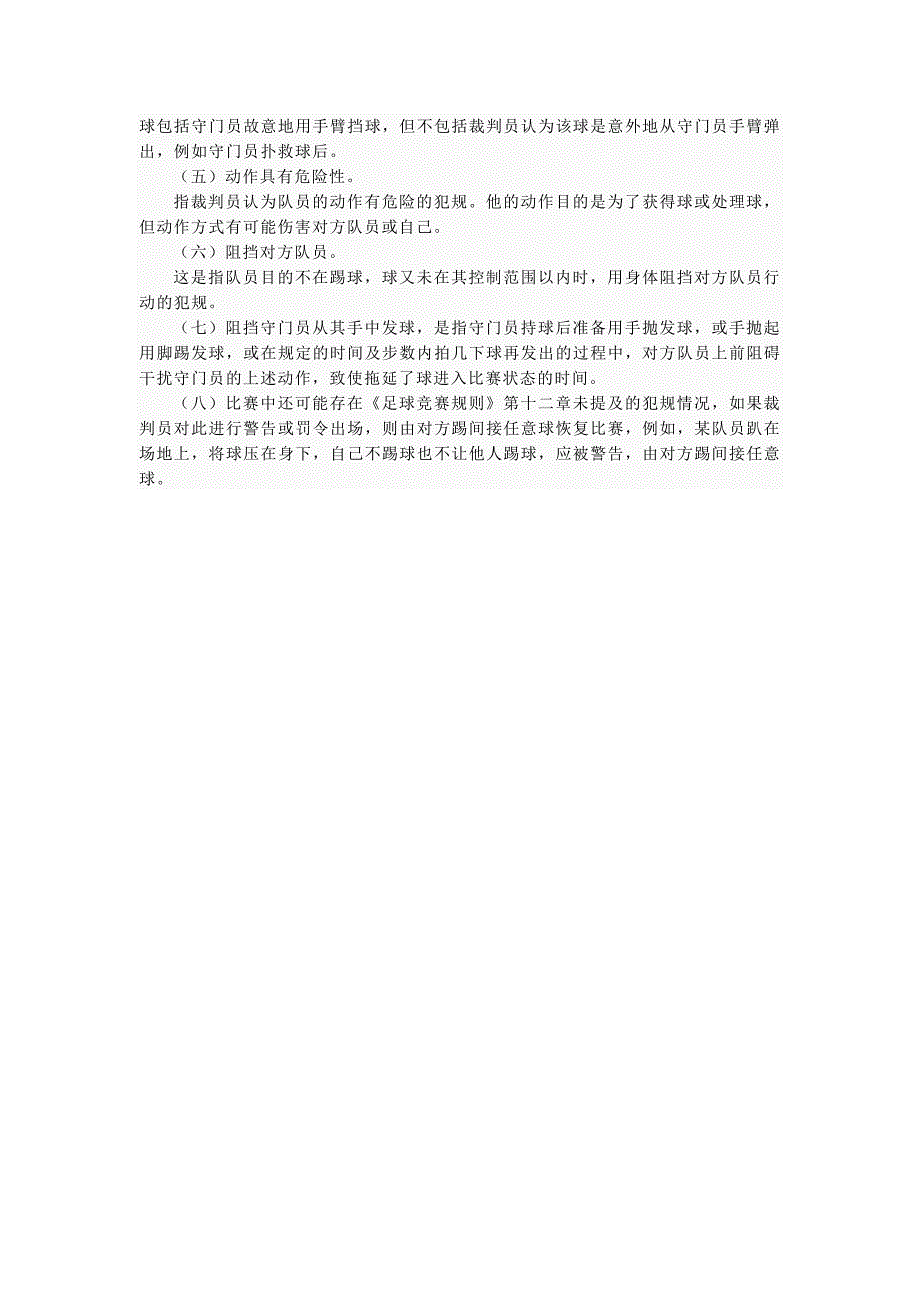 球包括守门员故意地用手臂挡球，但不包括裁判员认为该球是意外地从守门员手臂弹出，例如守门员扑救球后。

（五）动作具有危险性。

指裁判员认为队员的动作有危险的犯规。他的动作目的是为了获得球或处理球，但动作方式有可能伤害对方队员或自己。

（六）阻挡对方队员。

这是指队员目的不在踢球，球又未在其控制范围以内时，用身体阻挡对方队员行动的犯规。

（七）阻挡守门员从其手中发球，是指守门员持球后准备用手抛发球，或手抛起用脚踢发球，或在规定的时间及步数内拍几下球再发出的过程中，对方队员上前阻碍干扰守门员的上述动作，致使拖延了球进入比赛状态的时间。

（八）比赛中还可能存在《足球竞赛规则》第十二章未提及的犯规情况，如果裁判员对此进行警告或罚令出场，则由对方踢间接任意球恢复比赛，例如，某队员趴在场地上，将球压在身下，自己不踢球也不让他人踢球，应被警告，由对方踢间接任意球。